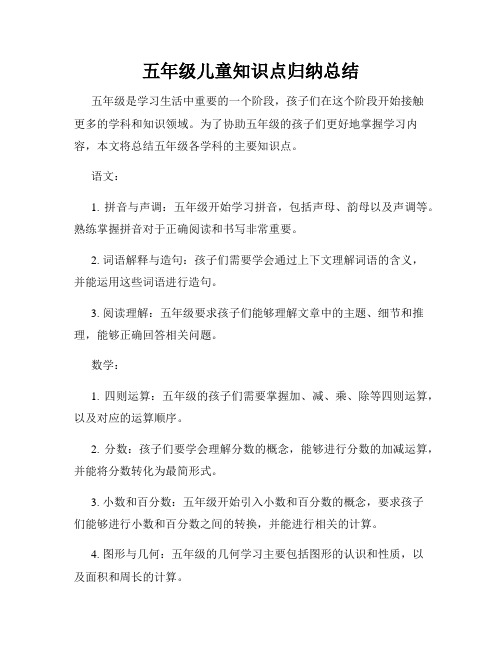 五年级儿童知识点归纳总结

五年级是学习生活中重要的一个阶段，孩子们在这个阶段开始接触更多的学科和知识领域。为了协助五年级的孩子们更好地掌握学习内容，本文将总结五年级各学科的主要知识点。

语文：

1. 拼音与声调：五年级开始学习拼音，包括声母、韵母以及声调等。熟练掌握拼音对于正确阅读和书写非常重要。

2. 词语解释与造句：孩子们需要学会通过上下文理解词语的含义，并能运用这些词语进行造句。

3. 阅读理解：五年级要求孩子们能够理解文章中的主题、细节和推理，能够正确回答相关问题。

数学：

1. 四则运算：五年级的孩子们需要掌握加、减、乘、除等四则运算，以及对应的运算顺序。

2. 分数：孩子们要学会理解分数的概念，能够进行分数的加减运算，并能将分数转化为最简形式。

3. 小数和百分数：五年级开始引入小数和百分数的概念，要求孩子们能够进行小数和百分数之间的转换，并能进行相关的计算。

4. 图形与几何：五年级的几何学习主要包括图形的认识和性质，以及面积和周长的计算。